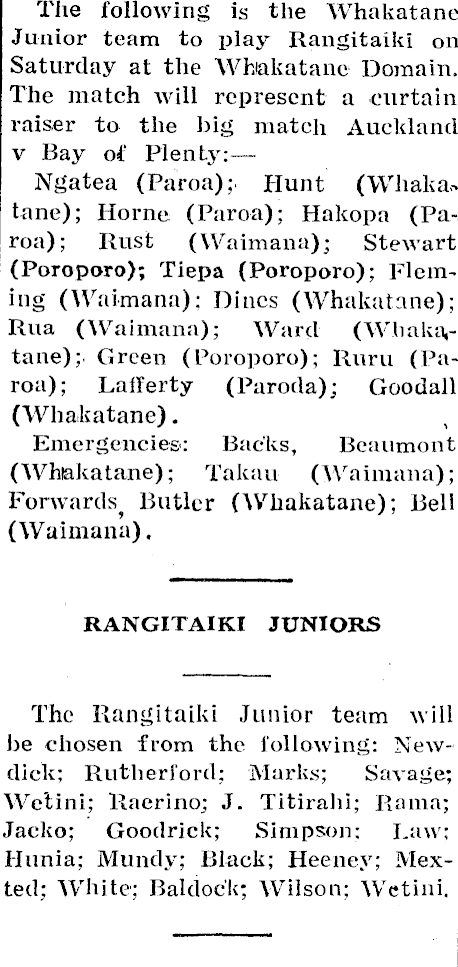 The following is the Whakatane Junior team to play Rangitaiki on Saturday at the Whakatane Domain. The match will represent a curtain raiser to the big match Auckland v Bay of Plenty:—

Ngatea (Paroa); Hunt (Whakatane); Horne (Paroa); Hakopa (Paroa); Rust (Waimana); Stewart (Poroporo); Tiepa (Poroporo); Fleming (Waimana); Dines (Whakatane); Rua (Waimana); Ward (Whakatane); Green (Poroporo); Ruru (Paroa); Lafferty (Paroda); Goodall (Whakatane).

Emergencies: Backs, Beaumont (Whakatane); Takau (Waimana); Forwards, Butler (Whakatane); Bell (Waimana).

RANGITAIKI JUNIORS

The Rangitaiki Junior team will be chosen from the following: Newdick; Rutherford; Marks; Savage; Wetini; Raerino; J. Titirahi; Rama; Jacko; Goodrick; Simpson; Law; Hunia; Mundy; Black; Heeney; Mexted; White; Baldock; Wilson; Wetini.